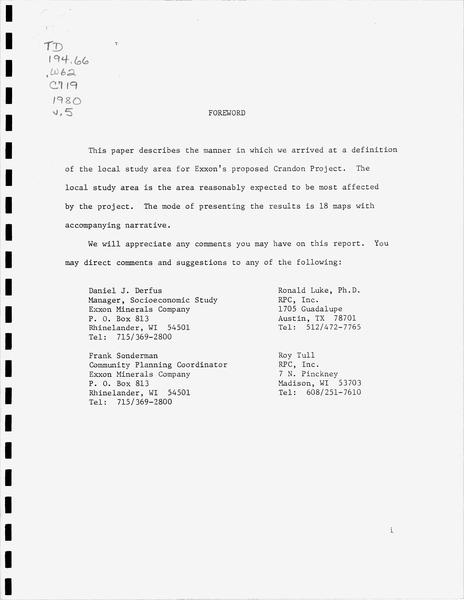 TD
194.66
.W62
C719
1980
v.5

FOREWORD

This paper describes the manner in which we arrived at a definition of the local study area for Exxon's proposed Crandon Project. The local study area is the area reasonably expected to be most affected by the project. The mode of presenting the results is 18 maps with accompanying narrative.

We will appreciate any comments you may have on this report. You may direct comments and suggestions to any of the following:

Daniel J. Derfus
Manager, Socioeconomic Study
Exxon Minerals Company
P. O. Box 813
Rhinelander, WI 54501
Tel: 715/369-2800

Frank Sonderman
Community Planning Coordinator
Exxon Minerals Company
P. O. Box 813
Rhinelander, WI 54501
Tel: 715/369-2800

Ronald Luke, Ph.D.
RPC, Inc.
1705 Guadalupe
Austin, TX 78701
Tel: 512/472-7765

Roy Tull
RPC, Inc.
7 N. Pinckney
Madison, WI 53703
Tel: 608/251-7610

i